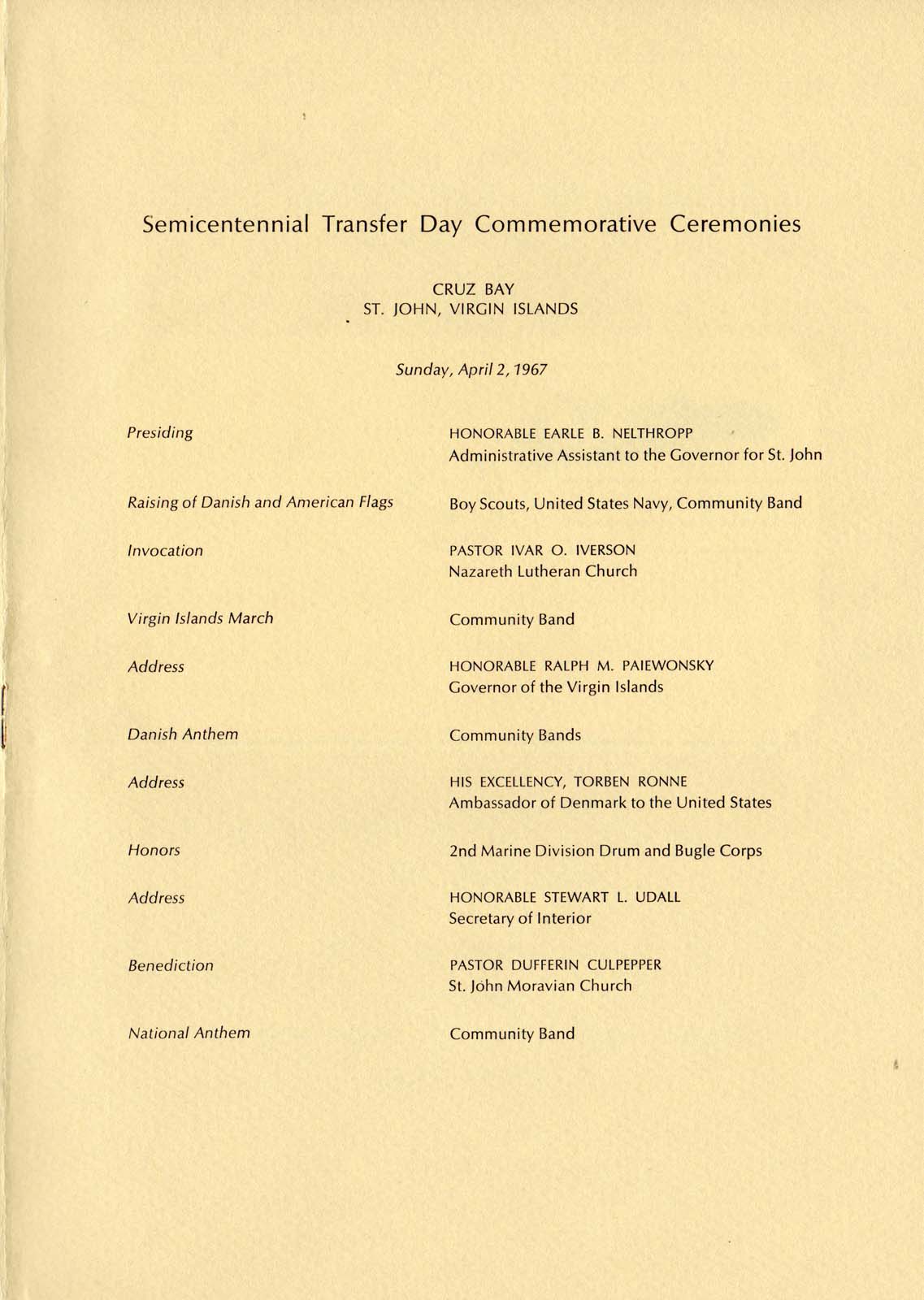 Semicentennial Transfer Day Commemorative Ceremonies

CRUZ BAY
ST. JOHN, VIRGIN ISLANDS

Sunday, April 2, 1967

Presiding

HONORABLE EARLE B. NELTHROPP
Administrative Assistant to the Governor for St. John

Raising of Danish and American Flags

Boy Scouts, United States Navy, Community Band

Invocation

PASTOR IVAR O. IVERSON
Nazareth Lutheran Church

Virgin Islands March

Community Band

Address

HONORABLE RALPH M. PAIEWONSKY
Governor of the Virgin Islands

Danish Anthem

Community Bands

Address

HIS EXCELLENCY, TORBEN RONNE
Ambassador of Denmark to the United States

Honors

2nd Marine Division Drum and Bugle Corps

Address

HONORABLE STEWART L. UDALL
Secretary of Interior

Benediction

PASTOR DUFFERIN CULPEPPER
St. John Moravian Church

National Anthem

Community Band